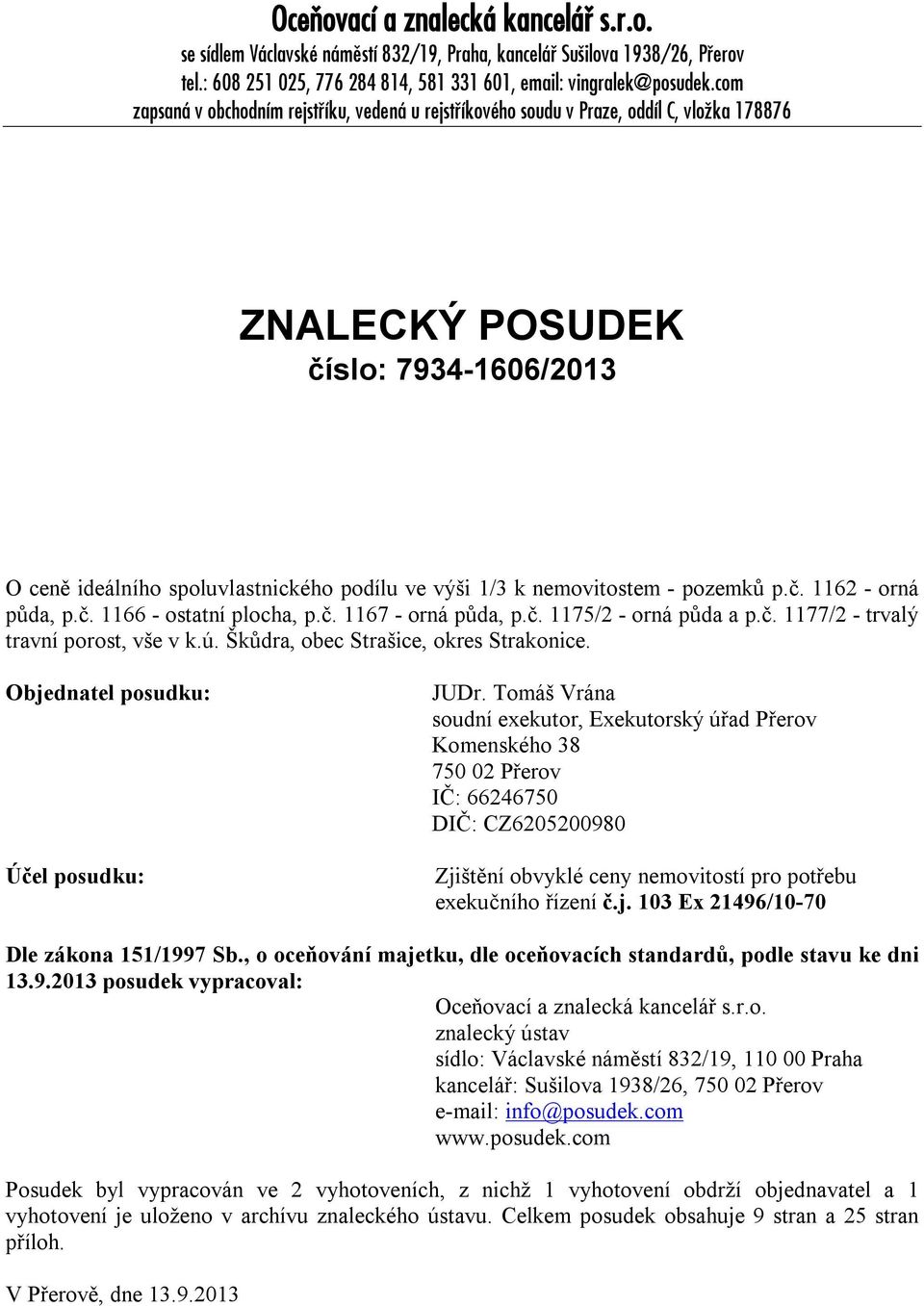 Oceňovací a znalecká kancelář s.r.o.
se sídlem Václavské náměstí 832/19, Praha, kancelář Sušilova 1938/26, Přerov
tel.: 608 251 025, 776 284 814, 581 331 601, email: vingralek@posudek.com
zapsaná v obchodním rejstříku, vedená u rejstříkového soudu v Praze, oddíl C, vložka 178876

ZNALECKÝ POSUDEK
číslo: 7934-1606/2013

O ceně ideálního spoluvlastnického podílu ve výši 1/3 k nemovitostem - pozemků p.č. 1162 - orná půda, p.č. 1166 - ostatní plocha, p.č. 1167 - orná půda, p.č. 1175/2 - orná půda a p.č. 1177/2 - trvalý travní porost, vše v k.ú. Škůdra, obec Strašice, okres Strakonice.

Objednatel posudku:

JUDr. Tomáš Vrána
soudní exekutor, Exekutorský úřad Přerov
Komenského 38
750 02 Přerov
IČ: 66246750
DIČ: CZ6205200980

Účel posudku:

Zjištění obvyklé ceny nemovitostí pro potřebu exekučního řízení č.j. 103 Ex 21496/10-70

Dle zákona 151/1997 Sb., o oceňování majetku, dle oceňovacích standardů, podle stavu ke dni 13.9.2013 posudek vypracoval:

Oceňovací a znalecká kancelář s.r.o.
znalecký ústav
sídlo: Václavské náměstí 832/19, 110 00 Praha
kancelář: Sušilova 1938/26, 750 02 Přerov
e-mail: info@posudek.com
www.posudek.com

Posudek byl vypracován ve 2 vyhotoveních, z nichž 1 vyhotovení obdrží objednavatel a 1 vyhotovení je uloženo v archívu znaleckého ústavu. Celkem posudek obsahuje 9 stran a 25 stran příloh.

V Přerově, dne 13.9.2013